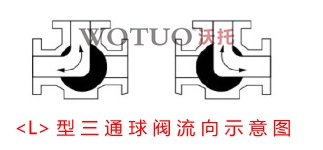 WOTUO 沃托

<L> 型三通球阀流向示意图